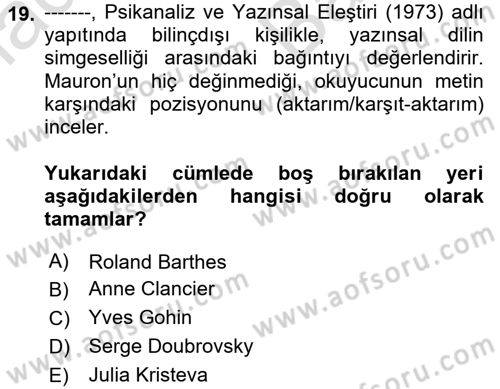 19. -------, Psikanaliz ve Yazınsal Eleştiri (1973) adlı yapıtında bilinçdışı kişilikle, yazınsal dilin simgeselliği arasındaki bağıntıyı değerlendirir. Mauron'un hiç değinmediği, okuyucunun metin karşındaki pozisyonunu (aktarım/karşıt-aktarım) inceler.

Yukarıdaki cümlede boş bırakılan yeri aşağıdakilerden hangisi doğru olarak tamamlar?

A) Roland Barthes
B) Anne Clancier
C) Yves Gohin
D) Serge Doubrovsky
E) Julia Kristeva

www.aofsoru.com